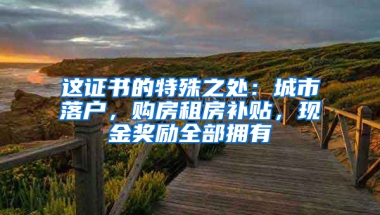 这证书的特殊之处：城市落户，购房租房补贴，现金奖励全部拥有